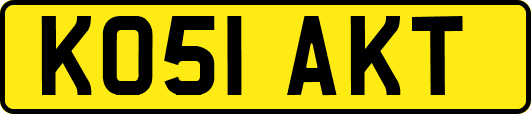 KO51 AKT